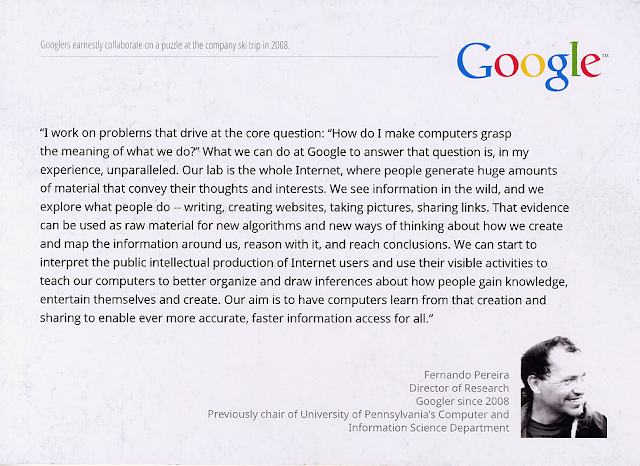 Googlers earnestly collaborate on a puzzle at the company ski trip in 2008.

Google™

"I work on problems that drive at the core question: "How do I make computers grasp the meaning of what we do?" What we can do at Google to answer that question is, in my experience, unparalleled. Our lab is the whole Internet, where people generate huge amounts of material that convey their thoughts and interests. We see information in the wild, and we explore what people do -- writing, creating websites, taking pictures, sharing links. That evidence can be used as raw material for new algorithms and new ways of thinking about how we create and map the information around us, reason with it, and reach conclusions. We can start to interpret the public intellectual production of Internet users and use their visible activities to teach our computers to better organize and draw inferences about how people gain knowledge, entertain themselves and create. Our aim is to have computers learn from that creation and sharing to enable ever more accurate, faster information access for all."

Fernando Pereira
Director of Research
Googler since 2008
Previously chair of University of Pennsylvania's Computer and
Information Science Department